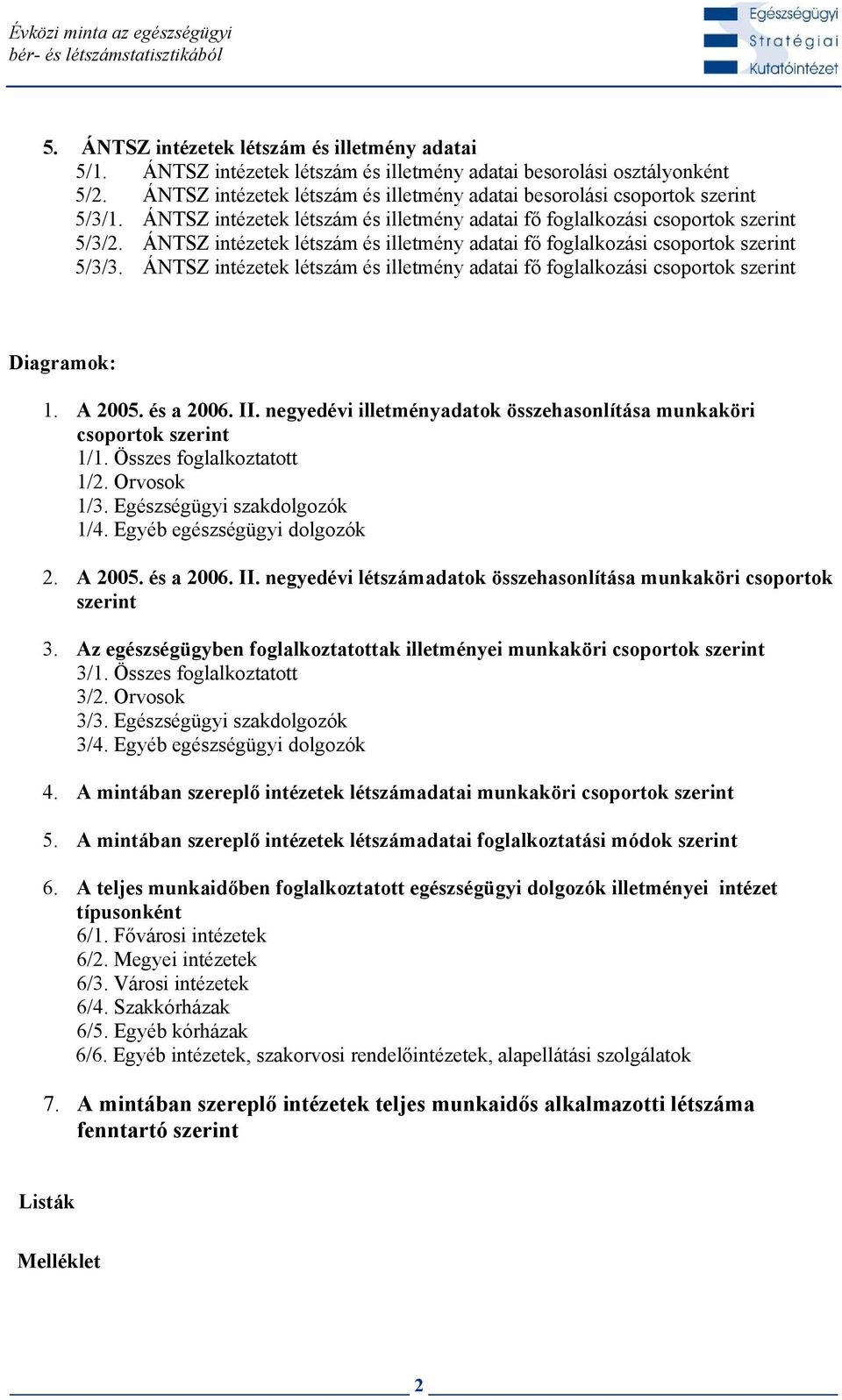 Évközi minta az egészségügyi bér- és létszámstatisztikából

Egészségügyi Stratégiai Kutatóintézet

5. ÁNTSZ intézetek létszám és illetmény adatai
5/1. ÁNTSZ intézetek létszám és illetmény adatai besorolási osztályonként
5/2. ÁNTSZ intézetek létszám és illetmény adatai besorolási csoportok szerint
5/3/1. ÁNTSZ intézetek létszám és illetmény adatai fő foglalkozási csoportok szerint
5/3/2. ÁNTSZ intézetek létszám és illetmény adatai fő foglalkozási csoportok szerint
5/3/3. ÁNTSZ intézetek létszám és illetmény adatai fő foglalkozási csoportok szerint

Diagramok:

1. A 2005. és a 2006. II. negyedévi illetményadatok összehasonlítása munkaköri csoportok szerint
1/1. Összes foglalkoztatott
1/2. Orvosok
1/3. Egészségügyi szakdolgozók
1/4. Egyéb egészségügyi dolgozók

2. A 2005. és a 2006. II. negyedévi létszámadatok összehasonlítása munkaköri csoportok szerint

3. Az egészségügyben foglalkoztatottak illetményei munkaköri csoportok szerint
3/1. Összes foglalkoztatott
3/2. Orvosok
3/3. Egészségügyi szakdolgozók
3/4. Egyéb egészségügyi dolgozók

4. A mintában szereplő intézetek létszámadatai munkaköri csoportok szerint

5. A mintában szereplő intézetek létszámadatai foglalkoztatási módok szerint

6. A teljes munkaidőben foglalkoztatott egészségügyi dolgozók illetményei intézet típusonként
6/1. Fővárosi intézetek
6/2. Megyei intézetek
6/3. Városi intézetek
6/4. Szakkórházak
6/5. Egyéb kórházak
6/6. Egyéb intézetek, szakorvosi rendelőintézetek, alapellátási szolgálatok

7. A mintában szereplő intézetek teljes munkaidős alkalmazotti létszáma fenntartó szerint

Listák

Melléklet

2